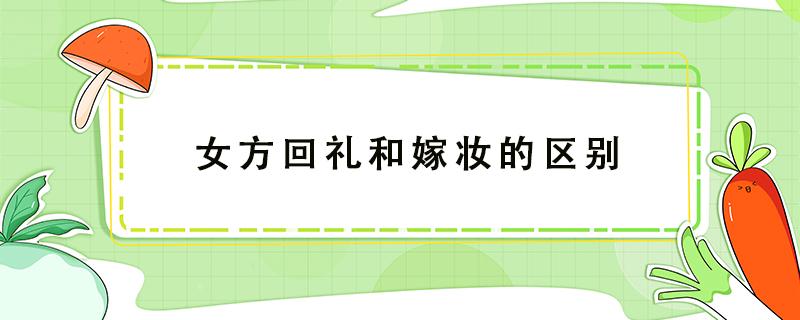 女方回礼和嫁妆的区别